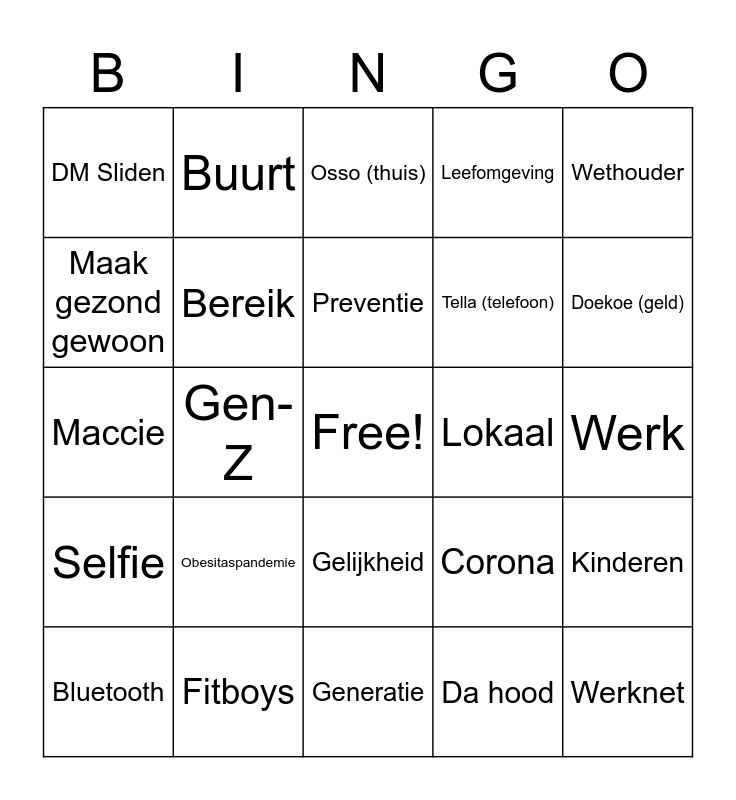 | B | I | N | G | O |
|---|---|---|---|---|
| DM Sliden | Buurt | Osso (thuis) | Leefomgeving | Wethouder |
| Maak gezond gewoon | Bereik | Preventie | Tella (telefoon) | Doekoe (geld) |
| Maccie | Gen-Z | Free! | Lokaal | Werk |
| Selfie | Obesitaspandemie | Gelijkheid | Corona | Kinderen |
| Bluetooth | Fitboys | Generatie | Da hood | Werknet |